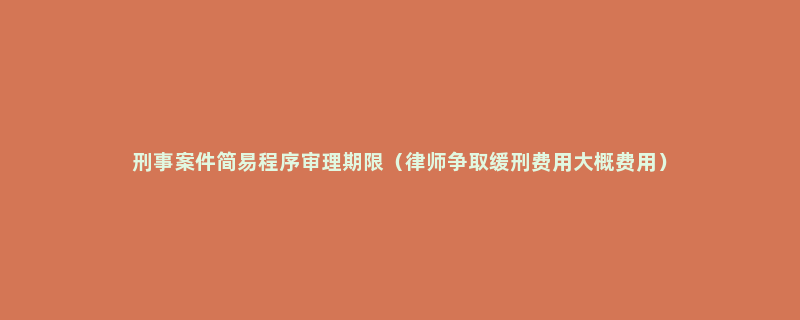 刑事案件简易程序审理期限（律师争取缓刑费用大概费用）